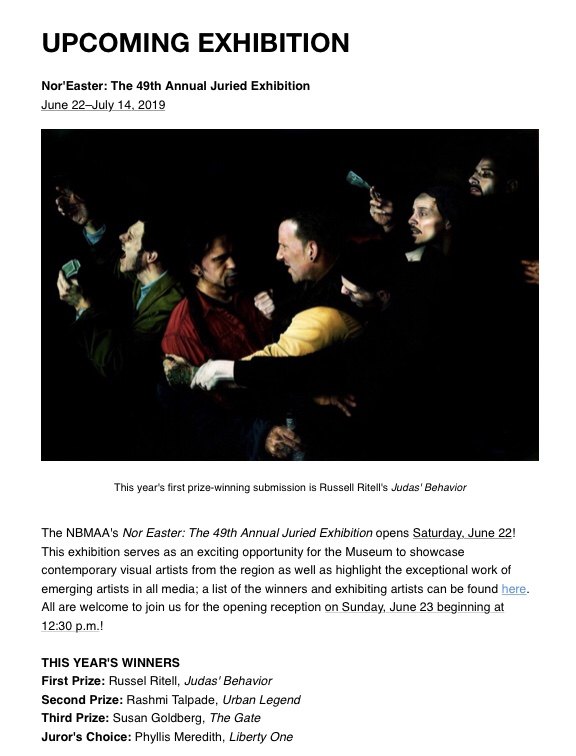 UPCOMING EXHIBITION

Nor'Easter: The 49th Annual Juried Exhibition
June 22–July 14, 2019

This year's first prize-winning submission is Russell Ritell's Judas' Behavior

The NBMAA's Nor Easter: The 49th Annual Juried Exhibition opens Saturday, June 22! This exhibition serves as an exciting opportunity for the Museum to showcase contemporary visual artists from the region as well as highlight the exceptional work of emerging artists in all media; a list of the winners and exhibiting artists can be found here. All are welcome to join us for the opening reception on Sunday, June 23 beginning at 12:30 p.m.!

THIS YEAR'S WINNERS
First Prize: Russel Ritell, Judas' Behavior
Second Prize: Rashmi Talpade, Urban Legend
Third Prize: Susan Goldberg, The Gate
Juror's Choice: Phyllis Meredith, Liberty One